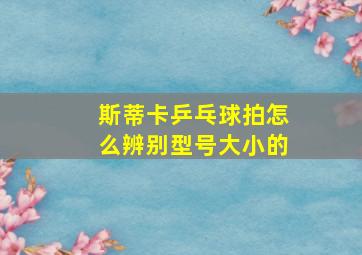 斯蒂卡乒乓球拍怎么辨别型号大小的